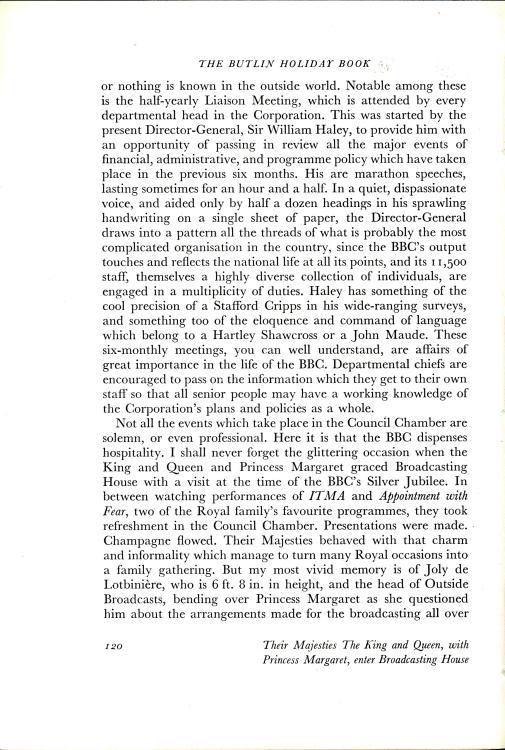 THE BUTLIN HOLIDAY BOOK

or nothing is known in the outside world. Notable among these is the half-yearly Liaison Meeting, which is attended by every departmental head in the Corporation. This was started by the present Director-General, Sir William Haley, to provide him with an opportunity of passing in review all the major events of financial, administrative, and programme policy which have taken place in the previous six months. His are marathon speeches, lasting sometimes for an hour and a half. In a quiet, dispassionate voice, and aided only by half a dozen headings in his sprawling handwriting on a single sheet of paper, the Director-General draws into a pattern all the threads of what is probably the most complicated organisation in the country, since the BBC's output touches and reflects the national life at all its points, and its 11,500 staff, themselves a highly diverse collection of individuals, are engaged in a multiplicity of duties. Haley has something of the cool precision of a Stafford Cripps in his wide-ranging surveys, and something too of the eloquence and command of language which belong to a Hartley Shawcross or a John Maude. These six-monthly meetings, you can well understand, are affairs of great importance in the life of the BBC. Departmental chiefs are encouraged to pass on the information which they get to their own staff so that all senior people may have a working knowledge of the Corporation's plans and policies as a whole.

Not all the events which take place in the Council Chamber are solemn, or even professional. Here it is that the BBC dispenses hospitality. I shall never forget the glittering occasion when the King and Queen and Princess Margaret graced Broadcasting House with a visit at the time of the BBC's Silver Jubilee. In between watching performances of ITMA and Appointment with Fear, two of the Royal family's favourite programmes, they took refreshment in the Council Chamber. Presentations were made. Champagne flowed. Their Majesties behaved with that charm and informality which manage to turn many Royal occasions into a family gathering. But my most vivid memory is of Joly de Lotbinière, who is 6 ft. 8 in. in height, and the head of Outside Broadcasts, bending over Princess Margaret as she questioned him about the arrangements made for the broadcasting all over

120

Their Majesties The King and Queen, with Princess Margaret, enter Broadcasting House